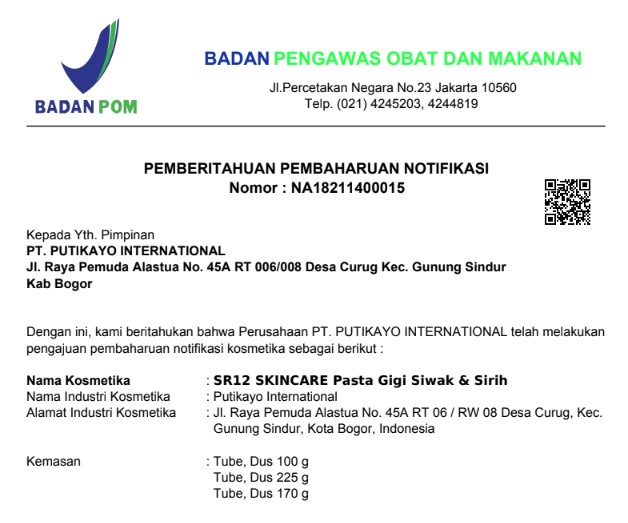 BADAN POM

BADAN PENGAWAS OBAT DAN MAKANAN

Jl.Percetakan Negara No.23 Jakarta 10560
Telp. (021) 4245203, 4244819

PEMBERITAHUAN PEMBAHARUAN NOTIFIKASI
Nomor : NA18211400015

Kepada Yth. Pimpinan
PT. PUTIKAYO INTERNATIONAL
Jl. Raya Pemuda Alastua No. 45A RT 006/008 Desa Curug Kec. Gunung Sindur
Kab Bogor

Dengan ini, kami beritahukan bahwa Perusahaan PT. PUTIKAYO INTERNATIONAL telah melakukan pengajuan pembaharuan notifikasi kosmetika sebagai berikut :

Nama Kosmetika : SR12 SKINCARE Pasta Gigi Siwak & Sirih
Nama Industri Kosmetika : Putikayo International
Alamat Industri Kosmetika : Jl. Raya Pemuda Alastua No. 45A RT 06 / RW 08 Desa Curug, Kec. Gunung Sindur, Kota Bogor, Indonesia

Kemasan : Tube, Dus 100 g
Tube, Dus 225 g
Tube, Dus 170 g